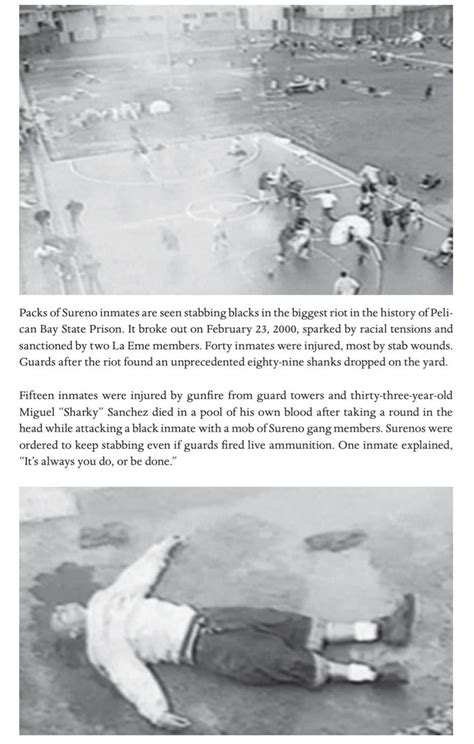 Packs of Sureno inmates are seen stabbing blacks in the biggest riot in the history of Pelican Bay State Prison. It broke out on February 23, 2000, sparked by racial tensions and sanctioned by two La Eme members. Forty inmates were injured, most by stab wounds. Guards after the riot found an unprecedented eighty-nine shanks dropped on the yard.

Fifteen inmates were injured by gunfire from guard towers and thirty-three-year-old Miguel "Sharky" Sanchez died in a pool of his own blood after taking a round in the head while attacking a black inmate with a mob of Sureno gang members. Surenos were ordered to keep stabbing even if guards fired live ammunition. One inmate explained, "It's always you do, or be done."